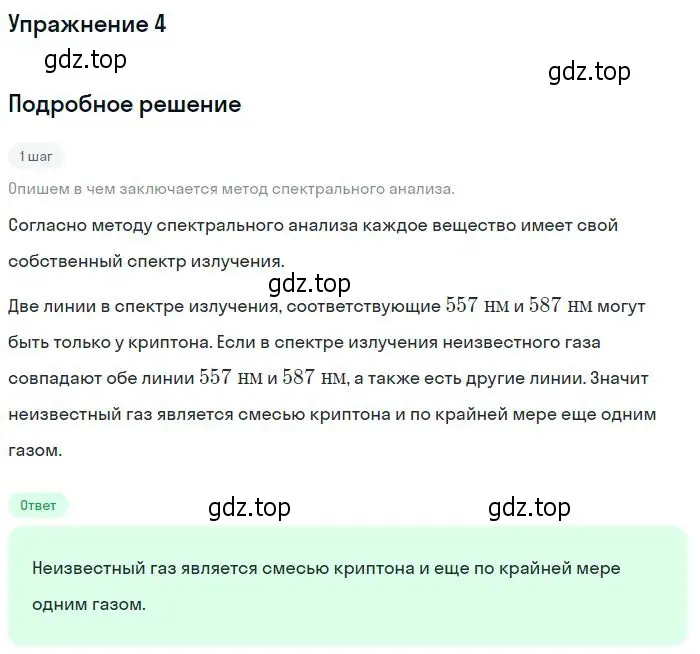 Упражнение 4

gdz.top

gdz.top

Подробное решение

1 шаг

Опишем в чем заключается метод спектрального анализа.

Согласно методу спектрального анализа каждое вещество имеет свой собственный спектр излучения.

gdz.top

Две линии в спектре излучения, соответствующие $557$ нм и $587$ нм могут быть только у криптона. Если в спектре излучения неизвестного газа совпадают обе линии $557$ нм и $587$ нм, а также есть другие линии. Значит неизвестный газ является смесью криптона и по крайней мере еще одним газом.

Ответ

gdz.top

gdz.top

Неизвестный газ является смесью криптона и еще по крайней мере одним газом.